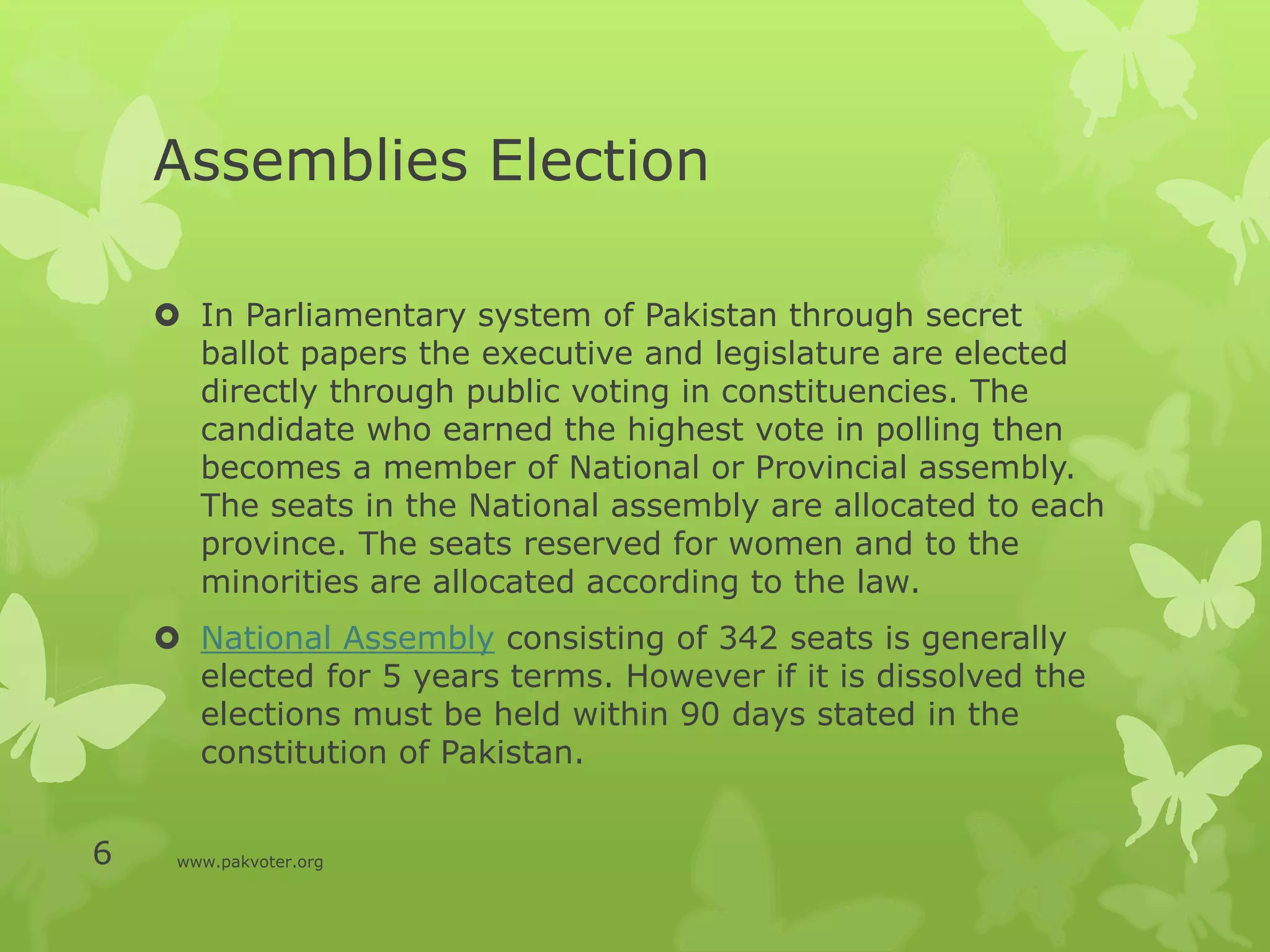 Assemblies Election

In Parliamentary system of Pakistan through secret ballot papers the executive and legislature are elected directly through public voting in constituencies. The candidate who earned the highest vote in polling then becomes a member of National or Provincial assembly. The seats in the National assembly are allocated to each province. The seats reserved for women and to the minorities are allocated according to the law.

National Assembly consisting of 342 seats is generally elected for 5 years terms. However if it is dissolved the elections must be held within 90 days stated in the constitution of Pakistan.

6

www.pakvoter.org